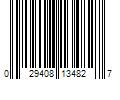 0 29408 13482 7